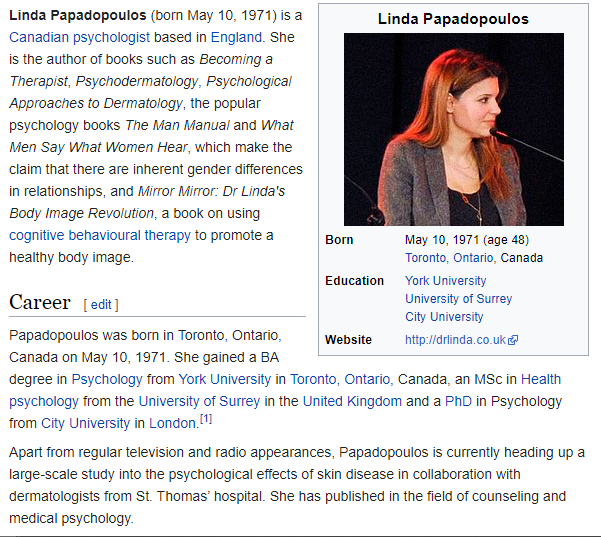 Linda Papadopoulos (born May 10, 1971) is a Canadian psychologist based in England. She is the author of books such as Becoming a Therapist, Psychodermatology, Psychological Approaches to Dermatology, the popular psychology books The Man Manual and What Men Say What Women Hear, which make the claim that there are inherent gender differences in relationships, and Mirror Mirror: Dr Linda's Body Image Revolution, a book on using cognitive behavioural therapy to promote a healthy body image.

Linda Papadopoulos

| | |
|---|---|
| Born | May 10, 1971 (age 48) Toronto, Ontario, Canada |
| Education | York University University of Surrey City University |
| Website | http://drlinda.co.uk |

Career [ edit ]

Papadopoulos was born in Toronto, Ontario, Canada on May 10, 1971. She gained a BA degree in Psychology from York University in Toronto, Ontario, Canada, an MSc in Health psychology from the University of Surrey in the United Kingdom and a PhD in Psychology from City University in London.[1]

Apart from regular television and radio appearances, Papadopoulos is currently heading up a large-scale study into the psychological effects of skin disease in collaboration with dermatologists from St. Thomas' hospital. She has published in the field of counseling and medical psychology.